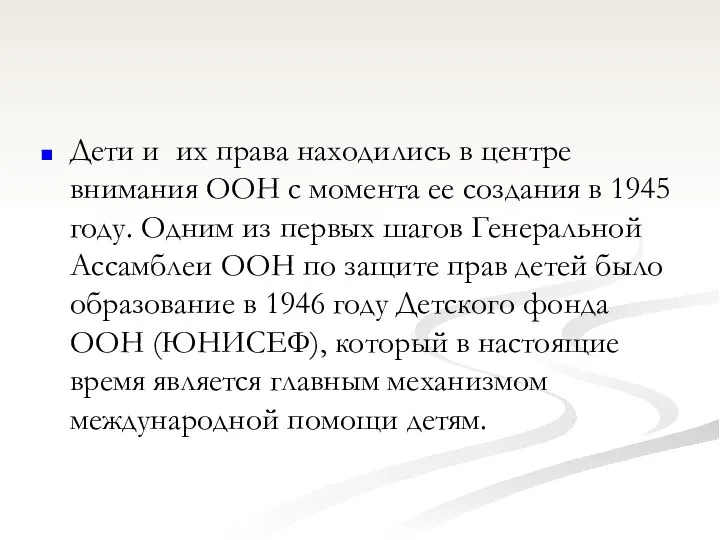 Дети и  их права находились в центре внимания ООН с момента ее создания в 1945 году. Одним из первых шагов Генеральной Ассамблеи ООН по защите прав детей было образование в 1946 году Детского фонда ООН (ЮНИСЕФ), который в настоящие время является главным механизмом международной помощи детям.